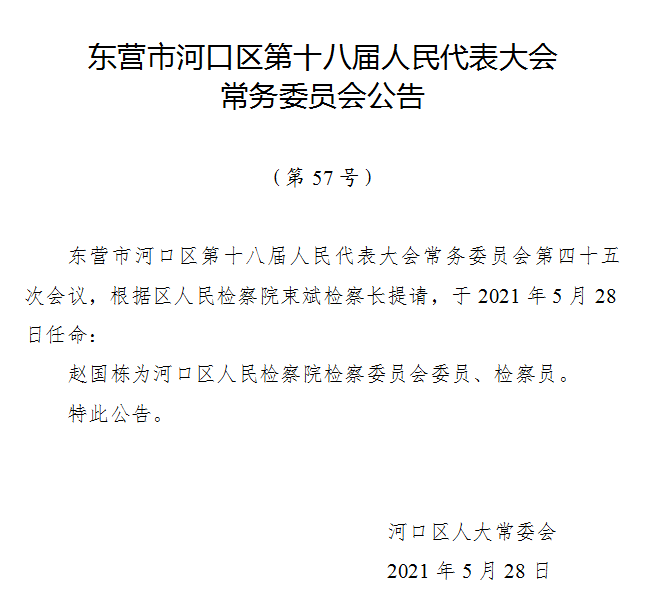 东营市河口区第十八届人民代表大会
常务委员会公告

（第 57 号）

东营市河口区第十八届人民代表大会常务委员会第四十五次会议，根据区人民检察院束斌检察长提请，于 2021 年 5 月 28 日任命：

赵国栋为河口区人民检察院检察委员会委员、检察员。

特此公告。

河口区人大常委会

2021 年 5 月 28 日